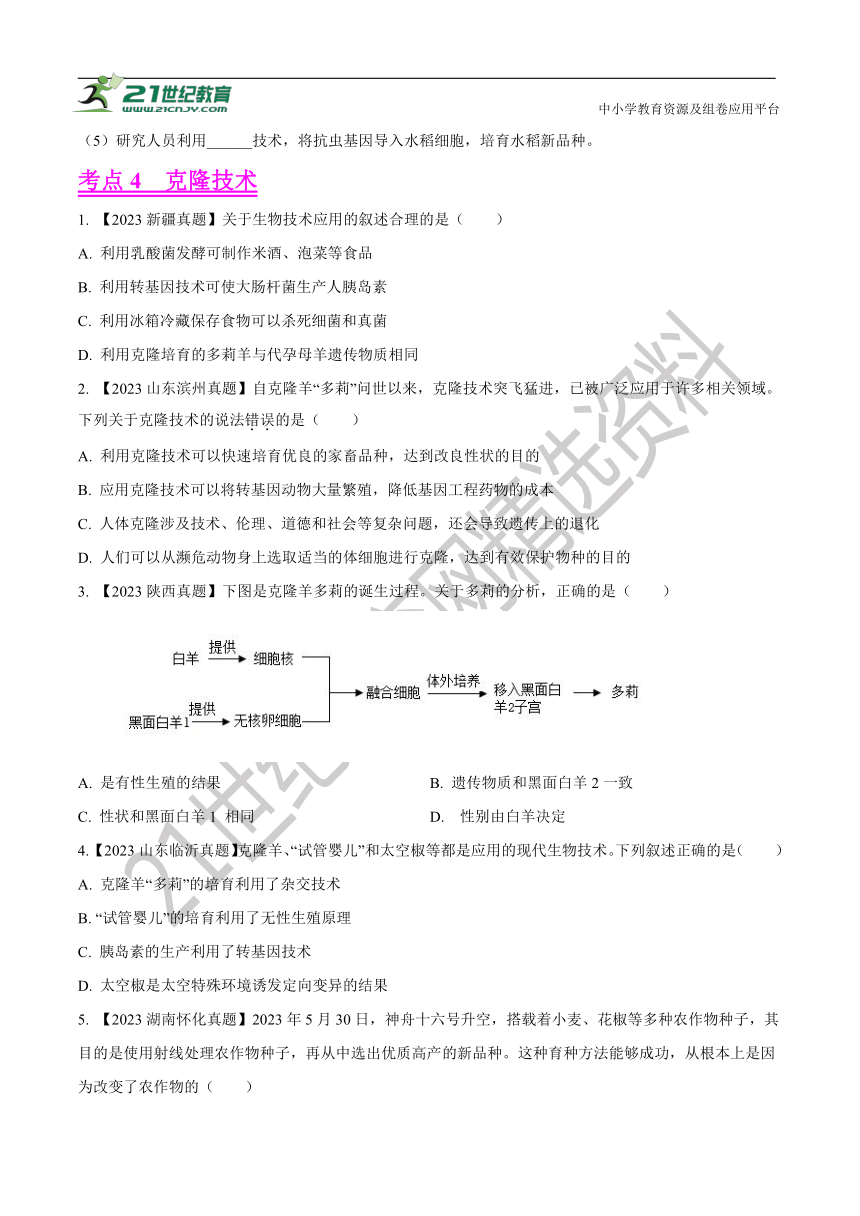 21世纪教育 www.21cnjy.com

中小学教育资源及组卷应用平台

（5）研究人员利用______技术，将抗虫基因导入水稻细胞，培育水稻新品种。

考点 4　克隆技术

1. 【2023 新疆真题】关于生物技术应用的叙述合理的是（　　）

A. 利用乳酸菌发酵可制作米酒、泡菜等食品

B. 利用转基因技术可使大肠杆菌生产人胰岛素

C. 利用冰箱冷藏保存食物可以杀死细菌和真菌

D. 利用克隆培育的多莉羊与代孕母羊遗传物质相同

2. 【2023 山东滨州真题】自克隆羊“多莉”问世以来，克隆技术突飞猛进，已被广泛应用于许多相关领域。下列关于克隆技术的说法错误的是（　　）

A. 利用克隆技术可以快速培育优良的家畜品种，达到改良性状的目的

B. 应用克隆技术可以将转基因动物大量繁殖，降低基因工程药物的成本

C. 人体克隆涉及技术、伦理、道德和社会等复杂问题，还会导致遗传上的退化

D. 人们可以从濒危动物身上选取适当的体细胞进行克隆，达到有效保护物种的目的

3. 【2023 陕西真题】下图是克隆羊多莉的诞生过程。关于多莉的分析，正确的是（　　）

白羊 提供 细胞核
黑面白羊1 提供 无核卵细胞
融合细胞 体外培养 移入黑面白羊2子宫 多莉

A. 是有性生殖的结果　　B. 遗传物质和黑面白羊 2 一致

C. 性状和黑面白羊 1 相同　　D. 性别由白羊决定

4.【2023 山东临沂真题】克隆羊、“试管婴儿”和太空椒等都是应用的现代生物技术。下列叙述正确的是（　　）

A. 克隆羊“多莉”的培育利用了杂交技术

B. “试管婴儿”的培育利用了无性生殖原理

C. 胰岛素的生产利用了转基因技术

D. 太空椒是太空特殊环境诱发定向变异的结果

5. 【2023 湖南怀化真题】2023 年 5 月 30 日，神舟十六号升空，搭载着小麦、花椒等多种农作物种子，其目的是使用射线处理农作物种子，再从中选出优质高产的新品种。这种育种方法能够成功，从根本上是因为改变了农作物的（　　）

21世纪教育网精选资料